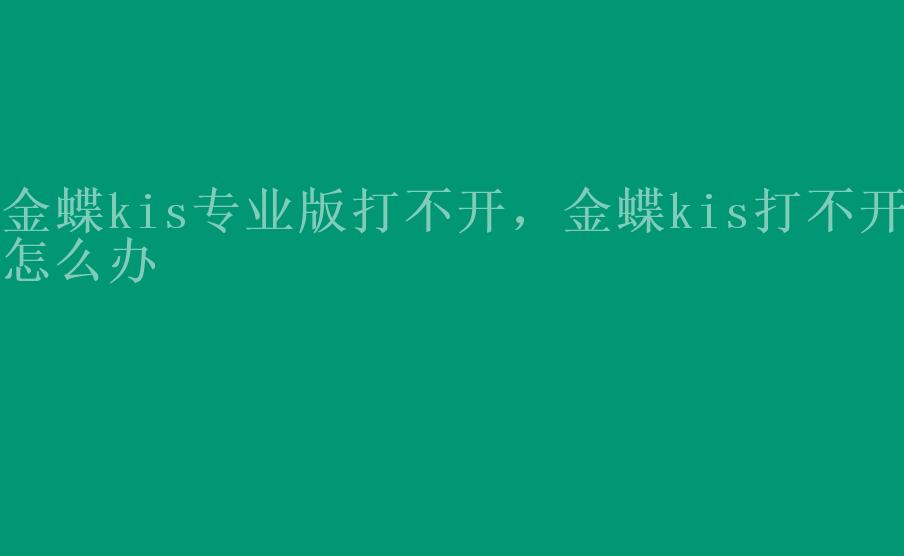 金蝶kis专业版打不开，金蝶kis打不开怎么办